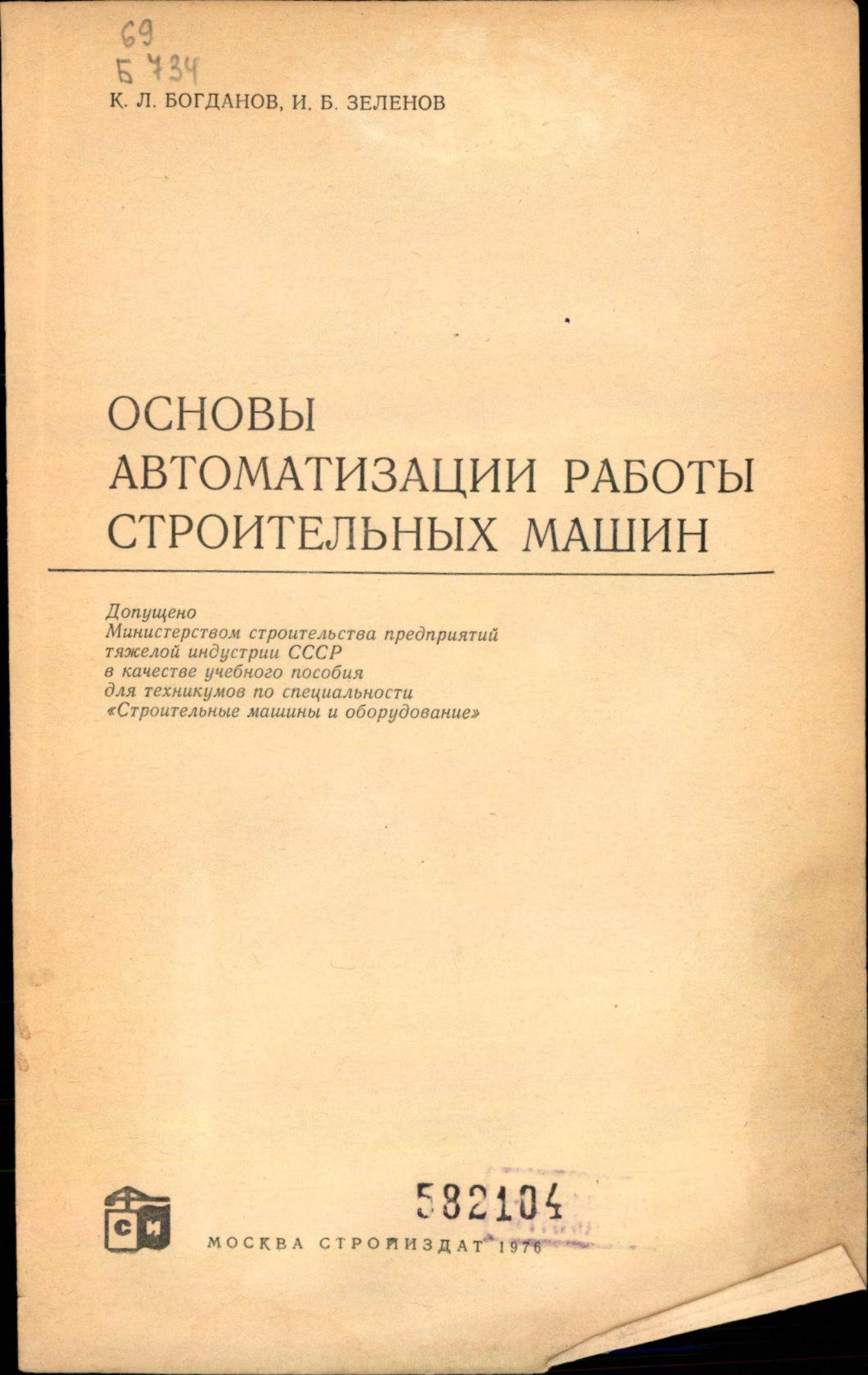 69
Б 734

К. Л. БОГДАНОВ, И. Б. ЗЕЛЕНОВ

ОСНОВЫ АВТОМАТИЗАЦИИ РАБОТЫ СТРОИТЕЛЬНЫХ МАШИН

Допущено
Министерством строительства предприятий тяжелой индустрии СССР в качестве учебного пособия для техникумов по специальности «Строительные машины и оборудование»

582104

СИ

МОСКВА СТРОЙИЗДАТ 1976